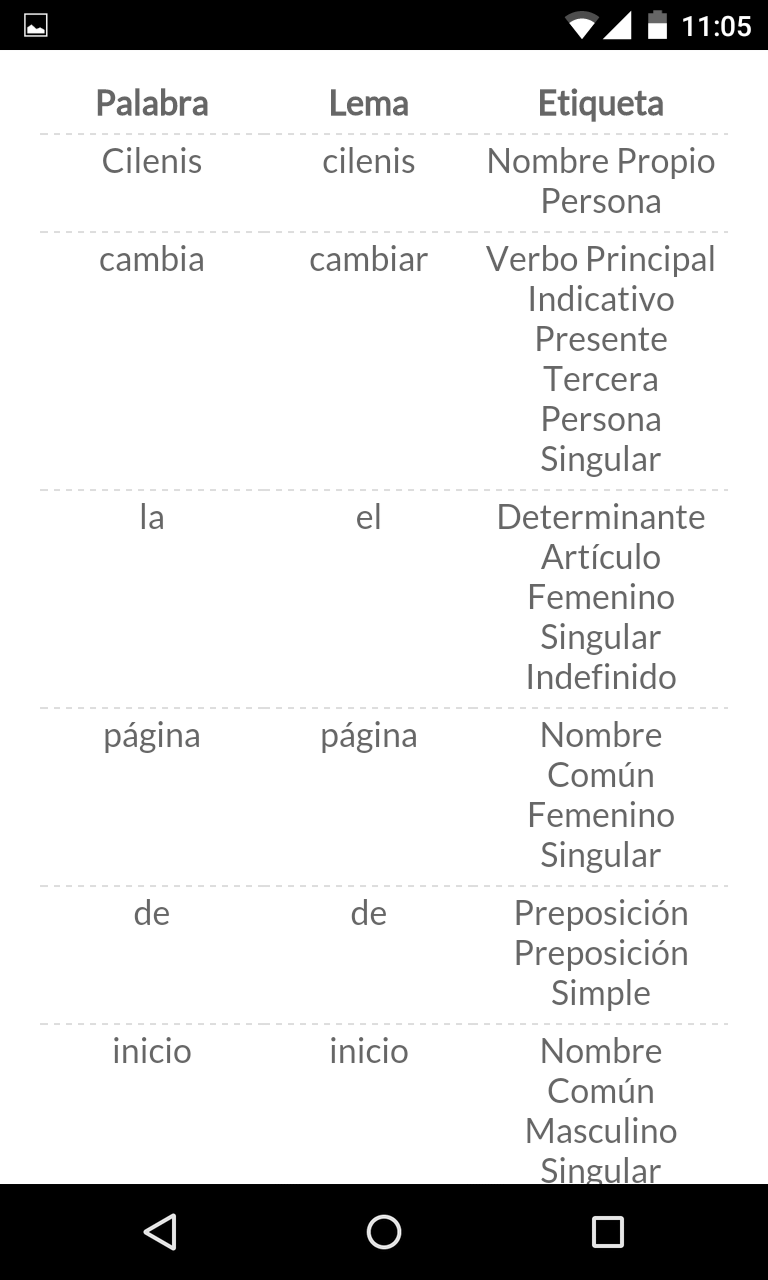 11:05

| Palabra | Lema | Etiqueta |
|---|---|---|
| Cilenis | cilenis | Nombre Propio Persona |
| cambia | cambiar | Verbo Principal Indicativo Presente Tercera Persona Singular |
| la | el | Determinante Artículo Femenino Singular Indefinido |
| página | página | Nombre Común Femenino Singular |
| de | de | Preposición Preposición Simple |
| inicio | inicio | Nombre Común Masculino Singular |